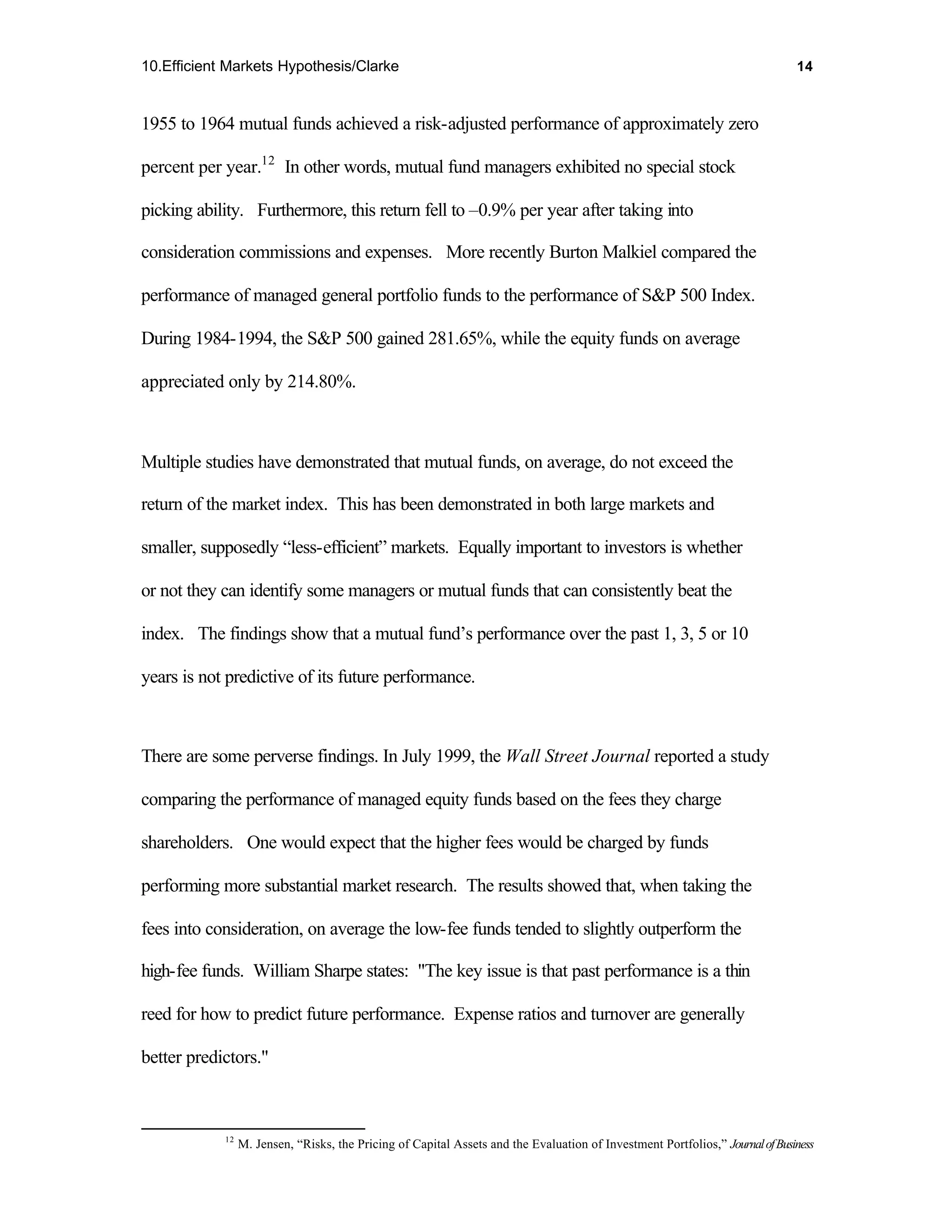 10.Efficient Markets Hypothesis/Clarke 14

1955 to 1964 mutual funds achieved a risk-adjusted performance of approximately zero percent per year.$^{12}$ In other words, mutual fund managers exhibited no special stock picking ability. Furthermore, this return fell to –0.9% per year after taking into consideration commissions and expenses. More recently Burton Malkiel compared the performance of managed general portfolio funds to the performance of S&P 500 Index. During 1984-1994, the S&P 500 gained 281.65%, while the equity funds on average appreciated only by 214.80%.

Multiple studies have demonstrated that mutual funds, on average, do not exceed the return of the market index. This has been demonstrated in both large markets and smaller, supposedly “less-efficient” markets. Equally important to investors is whether or not they can identify some managers or mutual funds that can consistently beat the index. The findings show that a mutual fund’s performance over the past 1, 3, 5 or 10 years is not predictive of its future performance.

There are some perverse findings. In July 1999, the Wall Street Journal reported a study comparing the performance of managed equity funds based on the fees they charge shareholders. One would expect that the higher fees would be charged by funds performing more substantial market research. The results showed that, when taking the fees into consideration, on average the low-fee funds tended to slightly outperform the high-fee funds. William Sharpe states: "The key issue is that past performance is a thin reed for how to predict future performance. Expense ratios and turnover are generally better predictors."

$^{12}$ M. Jensen, “Risks, the Pricing of Capital Assets and the Evaluation of Investment Portfolios,” Journal of Business